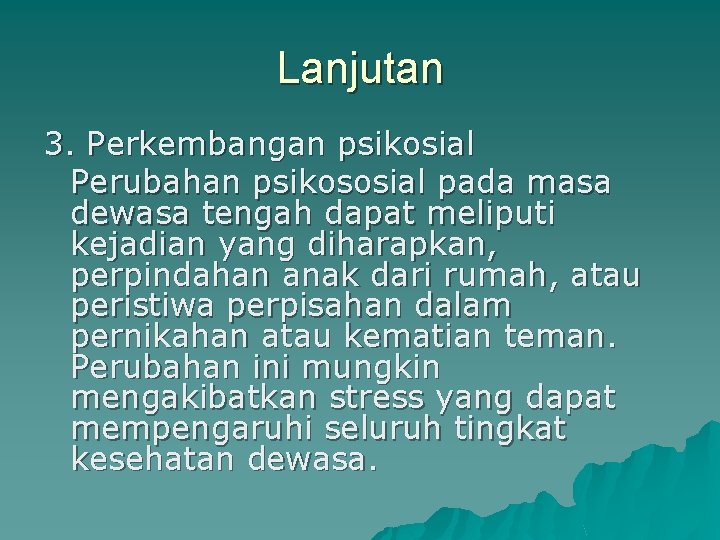 Lanjutan

3. Perkembangan psikosial
Perubahan psikososial pada masa dewasa tengah dapat meliputi kejadian yang diharapkan, perpindahan anak dari rumah, atau peristiwa perpisahan dalam pernikahan atau kematian teman. Perubahan ini mungkin mengakibatkan stress yang dapat mempengaruhi seluruh tingkat kesehatan dewasa.